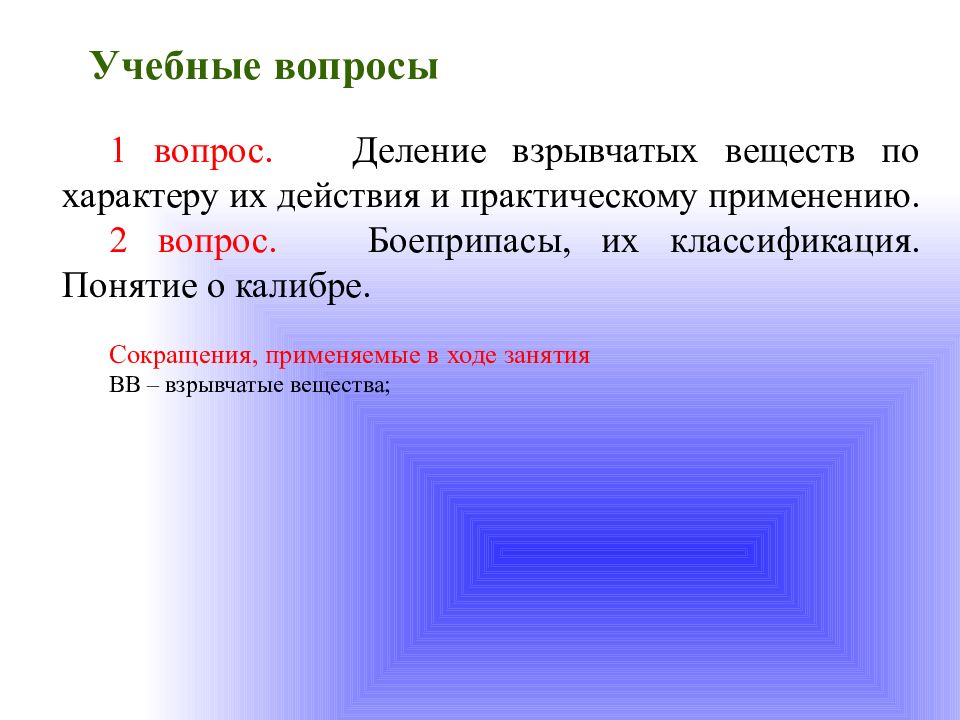 Учебные вопросы

1 вопрос. Деление взрывчатых веществ по характеру их действия и практическому применению.

2 вопрос. Боеприпасы, их классификация. Понятие о калибре.

Сокращения, применяемые в ходе занятия
ВВ – взрывчатые вещества;